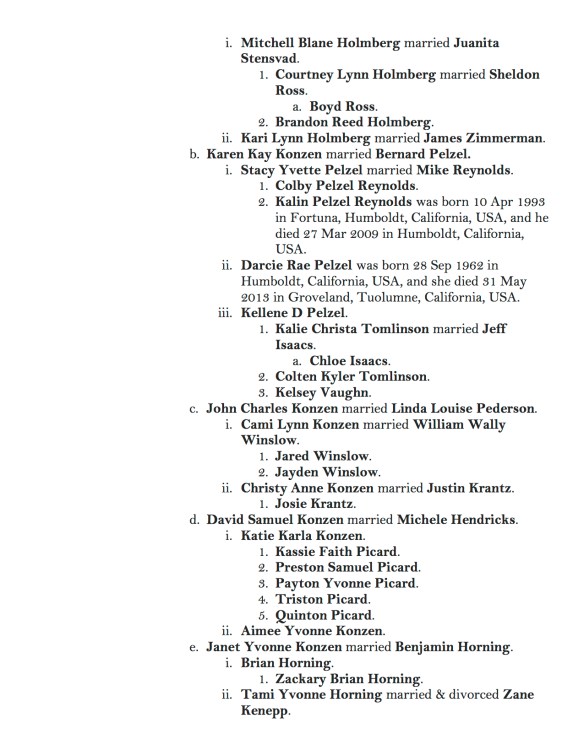 i. Mitchell Blane Holmberg married Juanita Stensvad.
1. Courtney Lynn Holmberg married Sheldon Ross.
a. Boyd Ross.
2. Brandon Reed Holmberg.
ii. Kari Lynn Holmberg married James Zimmerman.
b. Karen Kay Konzen married Bernard Pelzel.
i. Stacy Yvette Pelzel married Mike Reynolds.
1. Colby Pelzel Reynolds.
2. Kalin Pelzel Reynolds was born 10 Apr 1993 in Fortuna, Humboldt, California, USA, and he died 27 Mar 2009 in Humboldt, California, USA.
ii. Darcie Rae Pelzel was born 28 Sep 1962 in Humboldt, California, USA, and she died 31 May 2013 in Groveland, Tuolumne, California, USA.
iii. Kellene D Pelzel.
1. Kalie Christa Tomlinson married Jeff Isaacs.
a. Chloe Isaacs.
2. Colten Kyler Tomlinson.
3. Kelsey Vaughn.
c. John Charles Konzen married Linda Louise Pederson.
i. Cami Lynn Konzen married William Wally Winslow.
1. Jared Winslow.
2. Jayden Winslow.
ii. Christy Anne Konzen married Justin Krantz.
1. Josie Krantz.
d. David Samuel Konzen married Michele Hendricks.
i. Katie Karla Konzen.
1. Kassie Faith Picard.
2. Preston Samuel Picard.
3. Payton Yvonne Picard.
4. Triston Picard.
5. Quinton Picard.
ii. Aimee Yvonne Konzen.
e. Janet Yvonne Konzen married Benjamin Horning.
i. Brian Horning.
1. Zackary Brian Horning.
ii. Tami Yvonne Horning married & divorced Zane Kenepp.